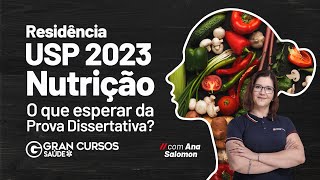 Residência
USP 2023
Nutrição
O que esperar da
Prova Dissertativa?

G GRAN CURSOS
SAÚDE

// com Ana
Salomon